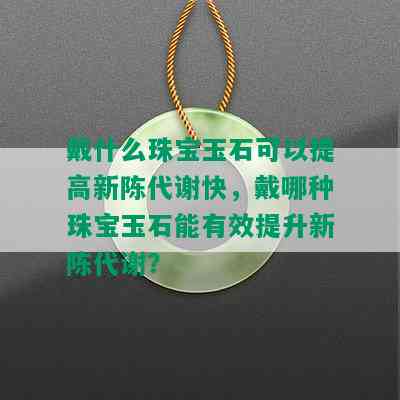 戴什么珠宝玉石可以提高新陈代谢快，戴哪种珠宝玉石能有效提升新陈代谢?